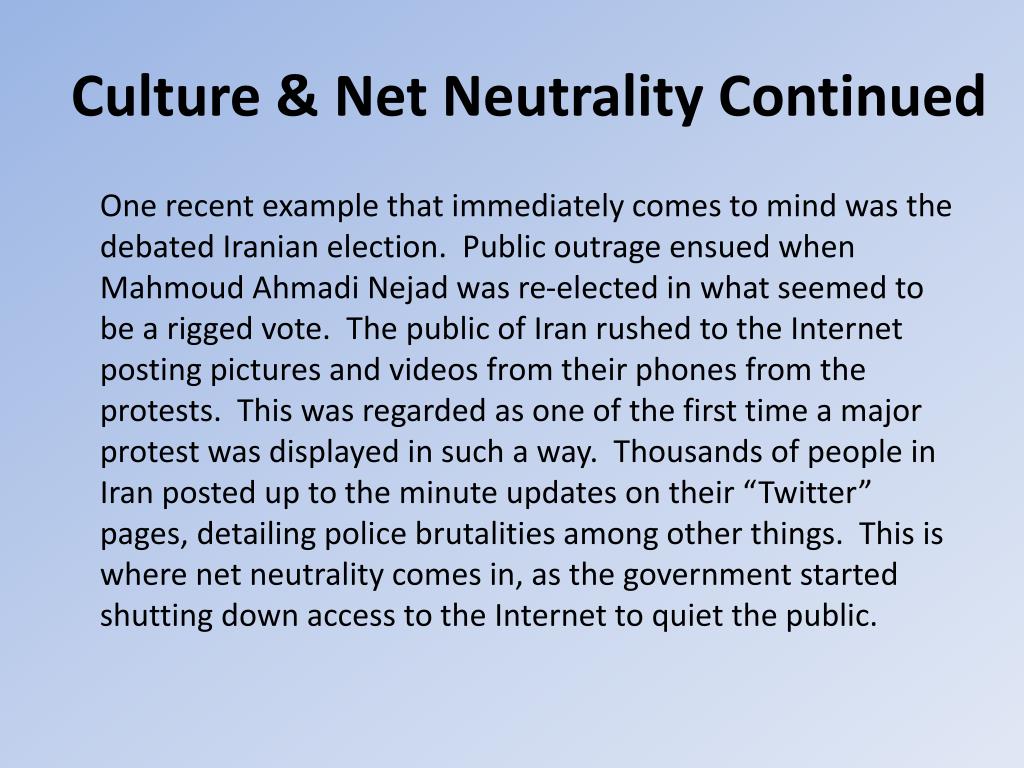 Culture & Net Neutrality Continued

One recent example that immediately comes to mind was the debated Iranian election. Public outrage ensued when Mahmoud Ahmadi Nejad was re-elected in what seemed to be a rigged vote. The public of Iran rushed to the Internet posting pictures and videos from their phones from the protests. This was regarded as one of the first time a major protest was displayed in such a way. Thousands of people in Iran posted up to the minute updates on their “Twitter” pages, detailing police brutalities among other things. This is where net neutrality comes in, as the government started shutting down access to the Internet to quiet the public.